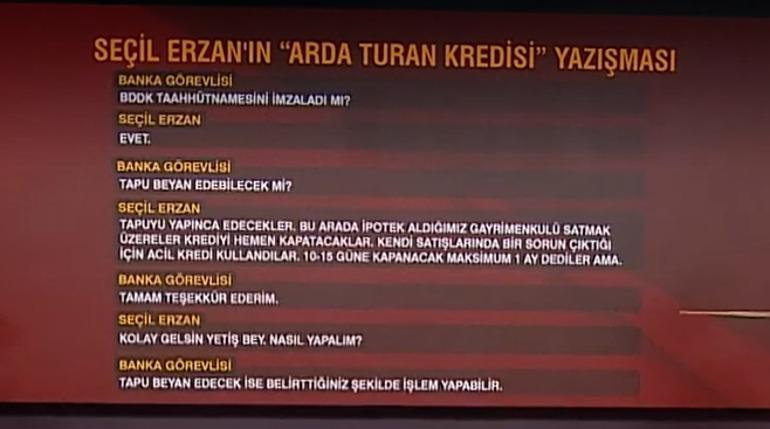 SEÇİL ERZAN'IN "ARDA TURAN KREDİSİ" YAZIŞMASI

BANKA GÖREVLİSİ
BDDK TAAHHÜTNAMESİNİ İMZALADI MI?

SEÇİL ERZAN
EVET.

BANKA GÖREVLİSİ
TAPU BEYAN EDEBİLECEK Mİ?

SEÇİL ERZAN
TAPUYU YAPINCA EDECEKLER. BU ARADA İPOTEK ALDIĞIMIZ GAYRİMENKULÜ SATMAK ÜZERELER KREDİYİ HEMEN KAPATACAKLAR. KENDİ SATIŞLARINDA BİR SORUN ÇIKTIĞI İÇİN ACİL KREDİ KULLANDILAR. 10-15 GÜNE KAPANACAK MAKSİMUM 1 AY DEDİLER AMA.

BANKA GÖREVLİSİ
TAMAM TEŞEKKÜR EDERİM.

SEÇİL ERZAN
KOLAY GELSİN YETİŞ BEY. NASIL YAPALIM?

BANKA GÖREVLİSİ
TAPU BEYAN EDECEK İSE BELİRTTİĞİNİZ ŞEKİLDE İŞLEM YAPABİLİR.